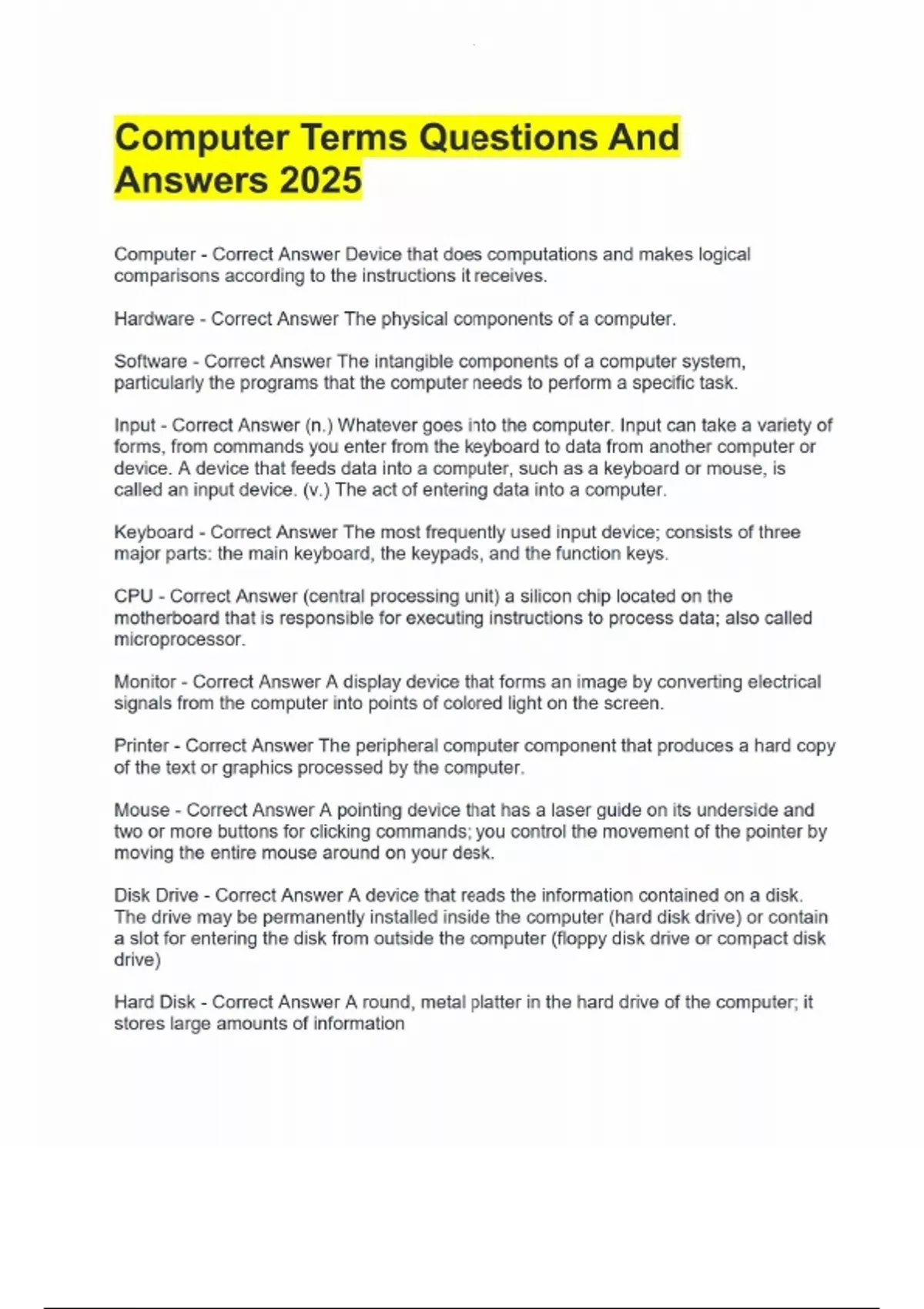 Computer Terms Questions And Answers 2025

Computer - Correct Answer Device that does computations and makes logical comparisons according to the instructions it receives.

Hardware - Correct Answer The physical components of a computer.

Software - Correct Answer The intangible components of a computer system, particularly the programs that the computer needs to perform a specific task.

Input - Correct Answer (n.) Whatever goes into the computer. Input can take a variety of forms, from commands you enter from the keyboard to data from another computer or device. A device that feeds data into a computer, such as a keyboard or mouse, is called an input device. (v.) The act of entering data into a computer.

Keyboard - Correct Answer The most frequently used input device; consists of three major parts: the main keyboard, the keypads, and the function keys.

CPU - Correct Answer (central processing unit) a silicon chip located on the motherboard that is responsible for executing instructions to process data; also called microprocessor.

Monitor - Correct Answer A display device that forms an image by converting electrical signals from the computer into points of colored light on the screen.

Printer - Correct Answer The peripheral computer component that produces a hard copy of the text or graphics processed by the computer.

Mouse - Correct Answer A pointing device that has a laser guide on its underside and two or more buttons for clicking commands; you control the movement of the pointer by moving the entire mouse around on your desk.

Disk Drive - Correct Answer A device that reads the information contained on a disk. The drive may be permanently installed inside the computer (hard disk drive) or contain a slot for entering the disk from outside the computer (floppy disk drive or compact disk drive)

Hard Disk - Correct Answer A round, metal platter in the hard drive of the computer; it stores large amounts of information